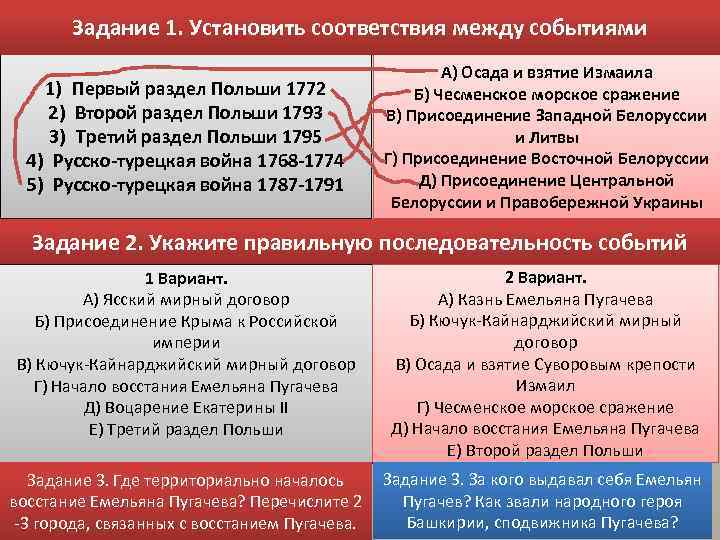 Задание 1. Установить соответствия между событиями

1) Первый раздел Польши 1772
2) Второй раздел Польши 1793
3) Третий раздел Польши 1795
4) Русско-турецкая война 1768-1774
5) Русско-турецкая война 1787-1791

А) Осада и взятие Измаила
Б) Чесменское морское сражение
В) Присоединение Западной Белоруссии и Литвы
Г) Присоединение Восточной Белоруссии
Д) Присоединение Центральной Белоруссии и Правобережной Украины

Задание 2. Укажите правильную последовательность событий

1 Вариант.
А) Ясский мирный договор
Б) Присоединение Крыма к Российской империи
В) Кючук-Кайнарджийский мирный договор
Г) Начало восстания Емельяна Пугачева
Д) Воцарение Екатерины II
Е) Третий раздел Польши

2 Вариант.
А) Казнь Емельяна Пугачева
Б) Кючук-Кайнарджийский мирный договор
В) Осада и взятие Суворовым крепости Измаил
Г) Чесменское морское сражение
Д) Начало восстания Емельяна Пугачева
Е) Второй раздел Польши

Задание 3. Где территориально началось восстание Емельяна Пугачева? Перечислите 2 -3 города, связанных с восстанием Пугачева.

Задание 3. За кого выдавал себя Емельян Пугачев? Как звали народного героя Башкирии, сподвижника Пугачева?